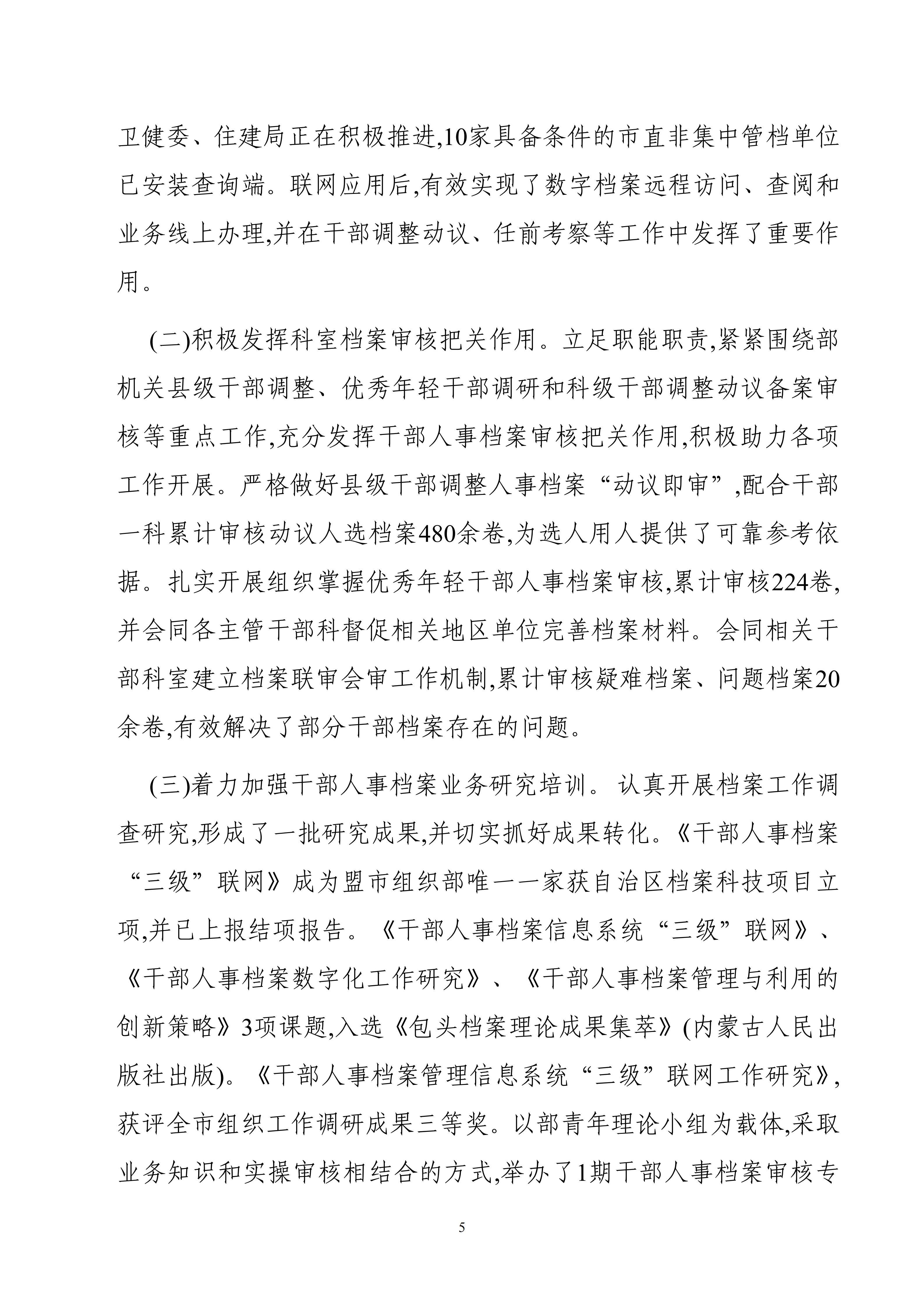 卫健委、住建局正在积极推进,10家具备条件的市直非集中管档单位已安装查询端。联网应用后,有效实现了数字档案远程访问、查阅和业务线上办理,并在干部调整动议、任前考察等工作中发挥了重要作用。

(二)积极发挥科室档案审核把关作用。立足职能职责,紧紧围绕部机关县级干部调整、优秀年轻干部调研和科级干部调整动议备案审核等重点工作,充分发挥干部人事档案审核把关作用,积极助力各项工作开展。严格做好县级干部调整人事档案“动议即审”,配合干部一科累计审核动议人选档案480余卷,为选人用人提供了可靠参考依据。扎实开展组织掌握优秀年轻干部人事档案审核,累计审核224卷,并会同各主管干部科督促相关地区单位完善档案材料。会同相关干部科室建立档案联审会审工作机制,累计审核疑难档案、问题档案20余卷,有效解决了部分干部档案存在的问题。

(三)着力加强干部人事档案业务研究培训。认真开展档案工作调查研究,形成了一批研究成果,并切实抓好成果转化。《干部人事档案“三级”联网》成为盟市组织部唯一一家获自治区档案科技项目立项,并已上报结项报告。《干部人事档案信息系统“三级”联网》、《干部人事档案数字化工作研究》、《干部人事档案管理与利用的创新策略》3项课题,入选《包头档案理论成果集萃》(内蒙古人民出版社出版)。《干部人事档案管理信息系统“三级”联网工作研究》,获评全市组织工作调研成果三等奖。以部青年理论小组为载体,采取业务知识和实操审核相结合的方式,举办了1期干部人事档案审核专

5